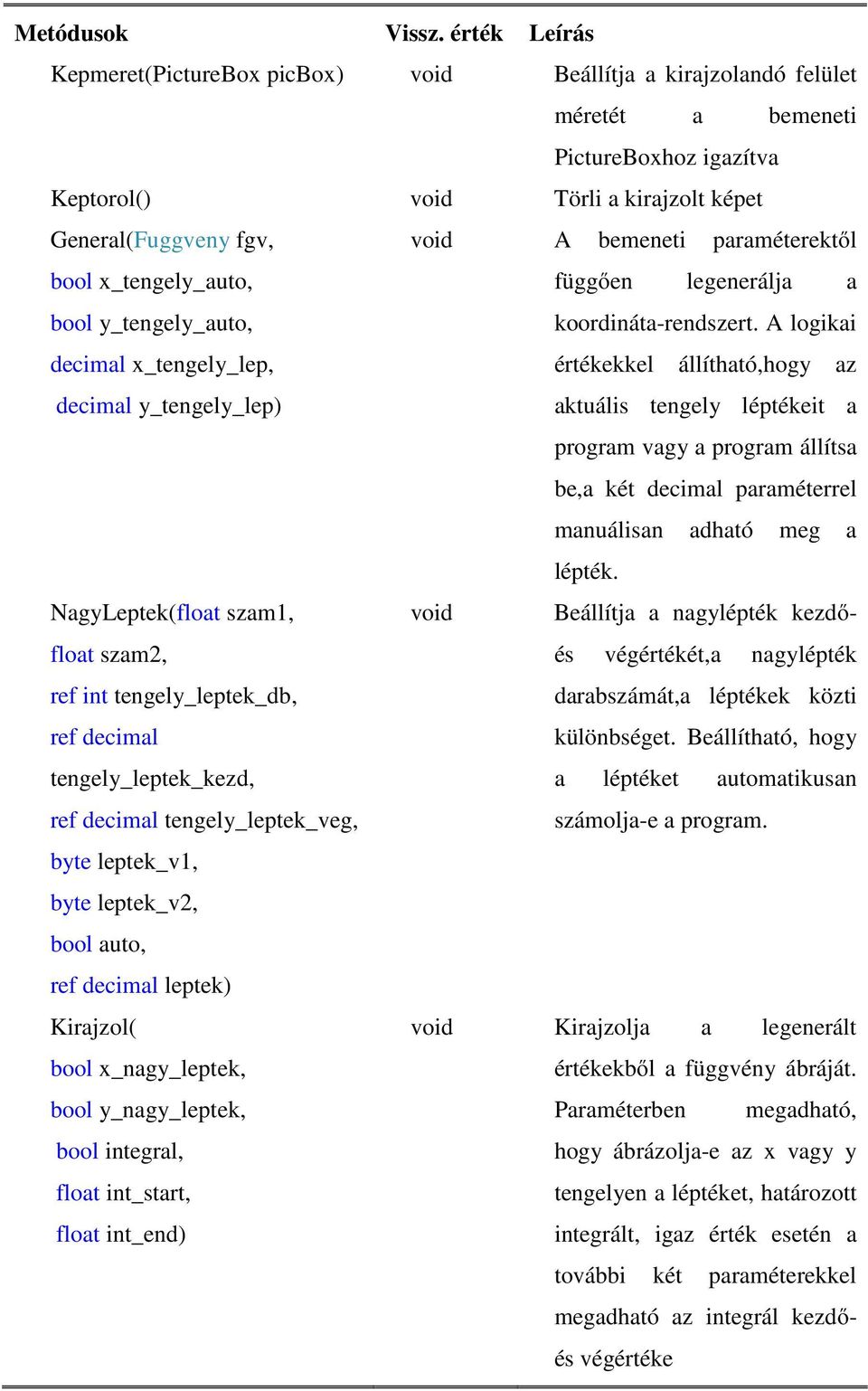 | Metódusok | Vissz. érték | Leírás |
|---|---|---|
| Kepmeret(PictureBox picBox) | void | Beállítja a kirajzolandó felület méretét a bemeneti PictureBoxhoz igazítva |
| Keptorol() | void | Törli a kirajzolt képet |
| General(Fuggveny fgv, bool x_tengely_auto, bool y_tengely_auto, decimal x_tengely_lep, decimal y_tengely_lep) | void | A bemeneti paraméterektől függően legenerálja a koordináta-rendszert. A logikai értékekkel állítható,hogy az aktuális tengely léptékeit a program vagy a program állítsa be,a két decimal paraméterrel manuálisan adható meg a lépték. |
| NagyLeptek(float szam1, float szam2, ref int tengely_leptek_db, ref decimal tengely_leptek_kezd, ref decimal tengely_leptek_veg, byte leptek_v1, byte leptek_v2, bool auto, ref decimal leptek) | void | Beállítja a nagylépték kezdő- és végértékét,a nagylépték darabszámát,a léptékek közti különbséget. Beállítható, hogy a léptéket automatikusan számolja-e a program. |
| Kirajzol( bool x_nagy_leptek, bool y_nagy_leptek, bool integral, float int_start, float int_end) | void | Kirajzolja a legenerált értékekből a függvény ábráját. Paraméterben megadható, hogy ábrázolja-e az x vagy y tengelyen a léptéket, határozott integrált, igaz érték esetén a további két paraméterekkel megadható az integrál kezdő- és végértéke |